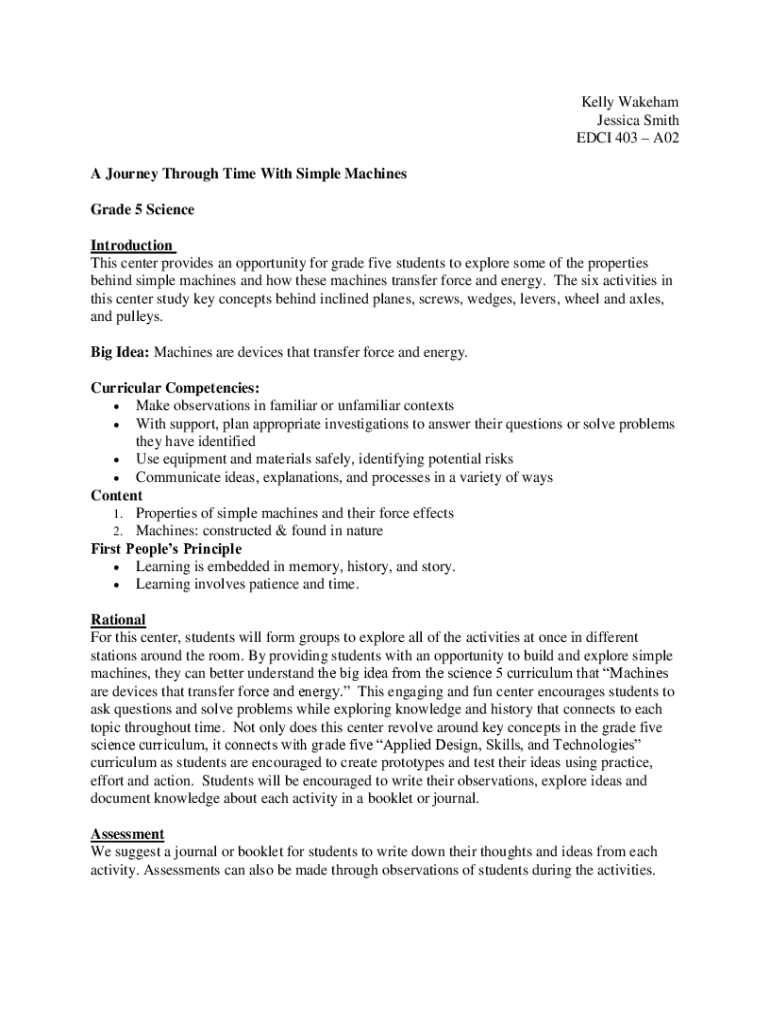 Kelly Wakeham
Jessica Smith
EDCI 403 – A02

A Journey Through Time With Simple Machines

Grade 5 Science

Introduction
This center provides an opportunity for grade five students to explore some of the properties behind simple machines and how these machines transfer force and energy. The six activities in this center study key concepts behind inclined planes, screws, wedges, levers, wheel and axles, and pulleys.

Big Idea: Machines are devices that transfer force and energy.

Curricular Competencies:
• Make observations in familiar or unfamiliar contexts
• With support, plan appropriate investigations to answer their questions or solve problems they have identified
• Use equipment and materials safely, identifying potential risks
• Communicate ideas, explanations, and processes in a variety of ways
Content
1. Properties of simple machines and their force effects
2. Machines: constructed & found in nature
First People's Principle
• Learning is embedded in memory, history, and story.
• Learning involves patience and time.

Rational
For this center, students will form groups to explore all of the activities at once in different stations around the room. By providing students with an opportunity to build and explore simple machines, they can better understand the big idea from the science 5 curriculum that "Machines are devices that transfer force and energy." This engaging and fun center encourages students to ask questions and solve problems while exploring knowledge and history that connects to each topic throughout time. Not only does this center revolve around key concepts in the grade five science curriculum, it connects with grade five "Applied Design, Skills, and Technologies" curriculum as students are encouraged to create prototypes and test their ideas using practice, effort and action. Students will be encouraged to write their observations, explore ideas and document knowledge about each activity in a booklet or journal.

Assessment
We suggest a journal or booklet for students to write down their thoughts and ideas from each activity. Assessments can also be made through observations of students during the activities.